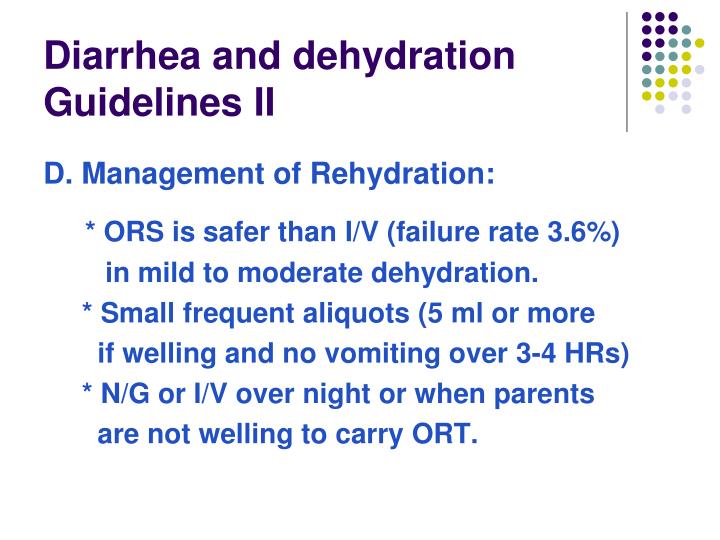 Diarrhea and dehydration Guidelines II

D. Management of Rehydration:

* ORS is safer than I/V (failure rate 3.6%) in mild to moderate dehydration.

* Small frequent aliquots (5 ml or more if welling and no vomiting over 3-4 HRs)

* N/G or I/V over night or when parents are not welling to carry ORT.